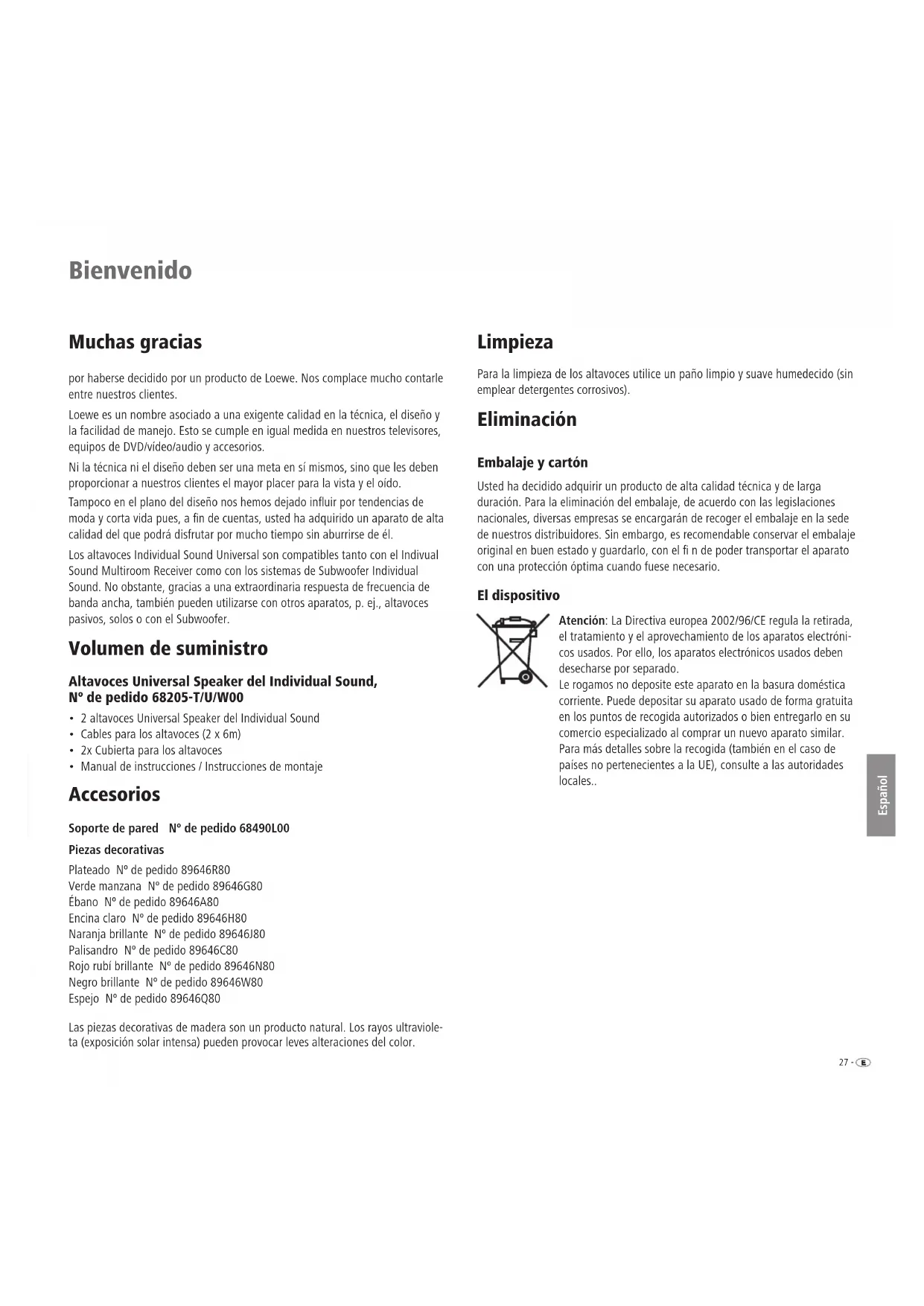 Bienvenido

Muchas gracias

por haberse decidido por un producto de Loewe. Nos complace mucho contarle entre nuestros clientes.

Loewe es un nombre asociado a una exigente calidad en la técnica, el diseño y la facilidad de manejo. Esto se cumple en igual medida en nuestros televisores, equipos de DVD/vídeo/audio y accesorios.

Ni la técnica ni el diseño deben ser una meta en sí mismos, sino que les deben proporcionar a nuestros clientes el mayor placer para la vista y el oído.

Tampoco en el plano del diseño nos hemos dejado influir por tendencias de moda y corta vida pues, a fin de cuentas, usted ha adquirido un aparato de alta calidad del que podrá disfrutar por mucho tiempo sin aburrirse de él.

Los altavoces Individual Sound Universal son compatibles tanto con el Indivual Sound Multiroom Receiver como con los sistemas de Subwoofer Individual Sound. No obstante, gracias a una extraordinaria respuesta de frecuencia de banda ancha, también pueden utilizarse con otros aparatos, p. ej., altavoces pasivos, solos o con el Subwoofer.

Volumen de suministro

Altavoces Universal Speaker del Individual Sound, Nº de pedido 68205-T/U/W00

• 2 altavoces Universal Speaker del Individual Sound
• Cables para los altavoces (2 x 6m)
• 2x Cubierta para los altavoces
• Manual de instrucciones / Instrucciones de montaje

Accesorios

Soporte de pared Nº de pedido 68490L00

Piezas decorativas

Plateado Nº de pedido 89646R80
Verde manzana Nº de pedido 89646G80
Ébano Nº de pedido 89646A80
Encina claro Nº de pedido 89646H80
Naranja brillante Nº de pedido 89646J80
Palisandro Nº de pedido 89646C80
Rojo rubí brillante Nº de pedido 89646N80
Negro brillante Nº de pedido 89646W80
Espejo Nº de pedido 89646Q80

Las piezas decorativas de madera son un producto natural. Los rayos ultravioleta (exposición solar intensa) pueden provocar leves alteraciones del color.

Limpieza

Para la limpieza de los altavoces utilice un paño limpio y suave humedecido (sin emplear detergentes corrosivos).

Eliminación

Embalaje y cartón

Usted ha decidido adquirir un producto de alta calidad técnica y de larga duración. Para la eliminación del embalaje, de acuerdo con las legislaciones nacionales, diversas empresas se encargarán de recoger el embalaje en la sede de nuestros distribuidores. Sin embargo, es recomendable conservar el embalaje original en buen estado y guardarlo, con el fi n de poder transportar el aparato con una protección óptima cuando fuese necesario.

El dispositivo

Atención: La Directiva europea 2002/96/CE regula la retirada, el tratamiento y el aprovechamiento de los aparatos electrónicos usados. Por ello, los aparatos electrónicos usados deben desecharse por separado.
Le rogamos no deposite este aparato en la basura doméstica corriente. Puede depositar su aparato usado de forma gratuita en los puntos de recogida autorizados o bien entregarlo en su comercio especializado al comprar un nuevo aparato similar. Para más detalles sobre la recogida (también en el caso de países no pertenecientes a la UE), consulte a las autoridades locales..

Español

27 - E